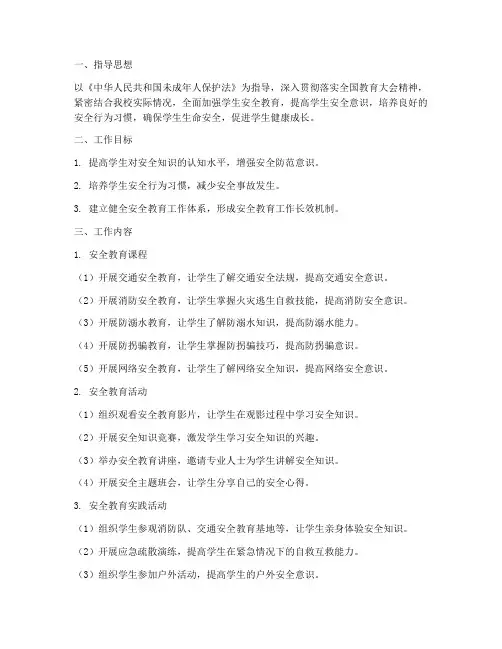 一、指导思想

以《中华人民共和国未成年人保护法》为指导，深入贯彻落实全国教育大会精神，紧密结合我校实际情况，全面加强学生安全教育，提高学生安全意识，培养良好的安全行为习惯，确保学生生命安全，促进学生健康成长。

二、工作目标

1. 提高学生对安全知识的认知水平，增强安全防范意识。

2. 培养学生安全行为习惯，减少安全事故发生。

3. 建立健全安全教育工作体系，形成安全教育工作长效机制。

三、工作内容

1. 安全教育课程

（1）开展交通安全教育，让学生了解交通安全法规，提高交通安全意识。

（2）开展消防安全教育，让学生掌握火灾逃生自救技能，提高消防安全意识。

（3）开展防溺水教育，让学生了解防溺水知识，提高防溺水能力。

（4）开展防拐骗教育，让学生掌握防拐骗技巧，提高防拐骗意识。

（5）开展网络安全教育，让学生了解网络安全知识，提高网络安全意识。

2. 安全教育活动

（1）组织观看安全教育影片，让学生在观影过程中学习安全知识。

（2）开展安全知识竞赛，激发学生学习安全知识的兴趣。

（3）举办安全教育讲座，邀请专业人士为学生讲解安全知识。

（4）开展安全主题班会，让学生分享自己的安全心得。

3. 安全教育实践活动

（1）组织学生参观消防队、交通安全教育基地等，让学生亲身体验安全知识。

（2）开展应急疏散演练，提高学生在紧急情况下的自救互救能力。

（3）组织学生参加户外活动，提高学生的户外安全意识。